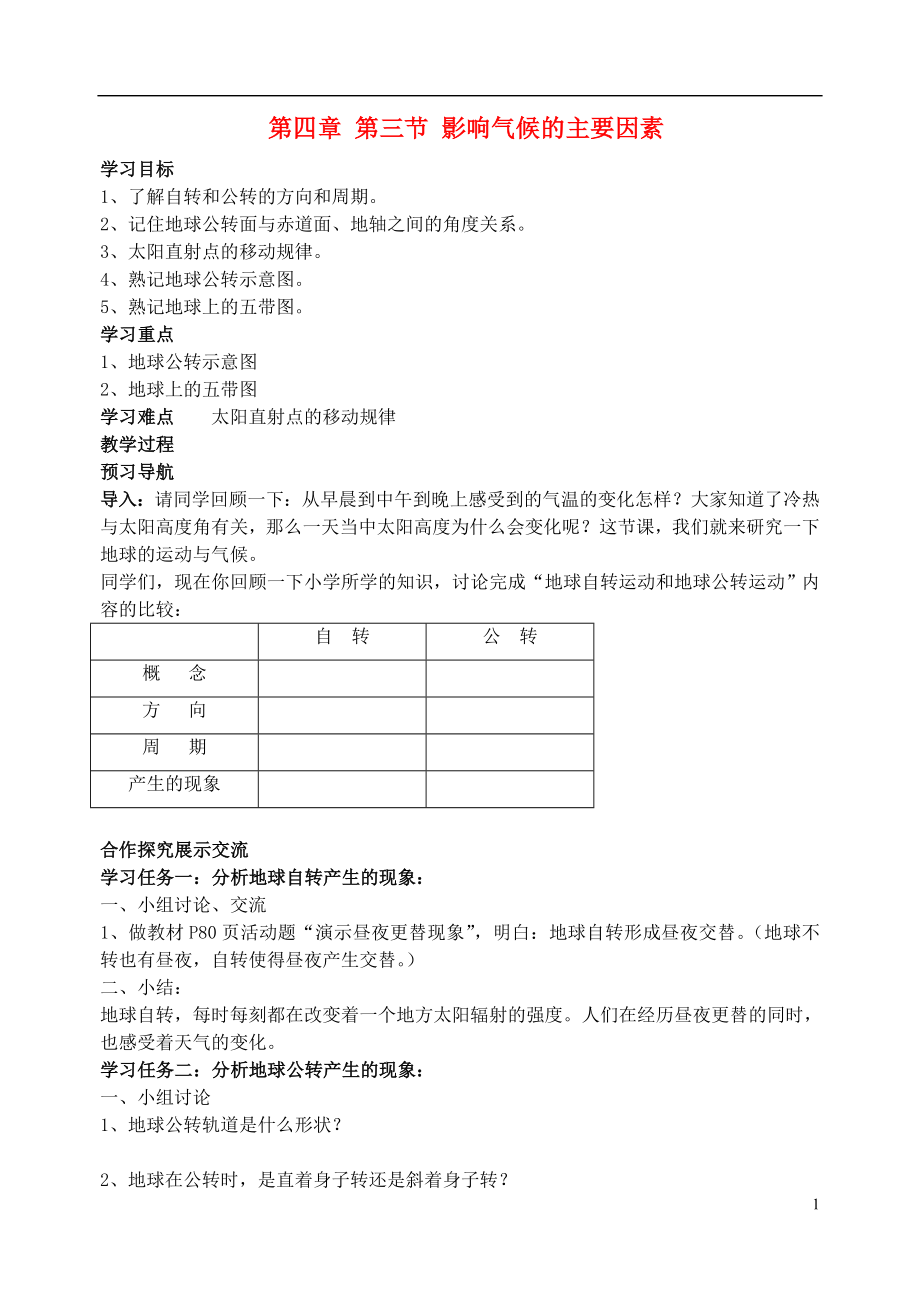 第四章 第三节 影响气候的主要因素

学习目标
1、了解自转和公转的方向和周期。
2、记住地球公转面与赤道面、地轴之间的角度关系。
3、太阳直射点的移动规律。
4、熟记地球公转示意图。
5、熟记地球上的五带图。
学习重点
1、地球公转示意图
2、地球上的五带图
学习难点 太阳直射点的移动规律
教学过程
预习导航
导入：请同学回顾一下：从早晨到中午到晚上感受到的气温的变化怎样？大家知道了冷热与太阳高度角有关，那么一天当中太阳高度为什么会变化呢？这节课，我们就来研究一下地球的运动与气候。
同学们，现在你回顾一下小学所学的知识，讨论完成“地球自转运动和地球公转运动”内容的比较：

| | 自 转 | 公 转 |
|---|---|---|
| 概 念 | | |
| 方 向 | | |
| 周 期 | | |
| 产生的现象 | | |

合作探究展示交流
学习任务一：分析地球自转产生的现象：
一、小组讨论、交流
1、做教材 P80 页活动题“演示昼夜更替现象”，明白：地球自转形成昼夜交替。（地球不转也有昼夜，自转使得昼夜产生交替。）
二、小结：
地球自转，每时每刻都在改变着一个地方太阳辐射的强度。人们在经历昼夜更替的同时，也感受着天气的变化。
学习任务二：分析地球公转产生的现象：
一、小组讨论
1、地球公转轨道是什么形状？

2、地球在公转时，是直着身子转还是斜着身子转？

1